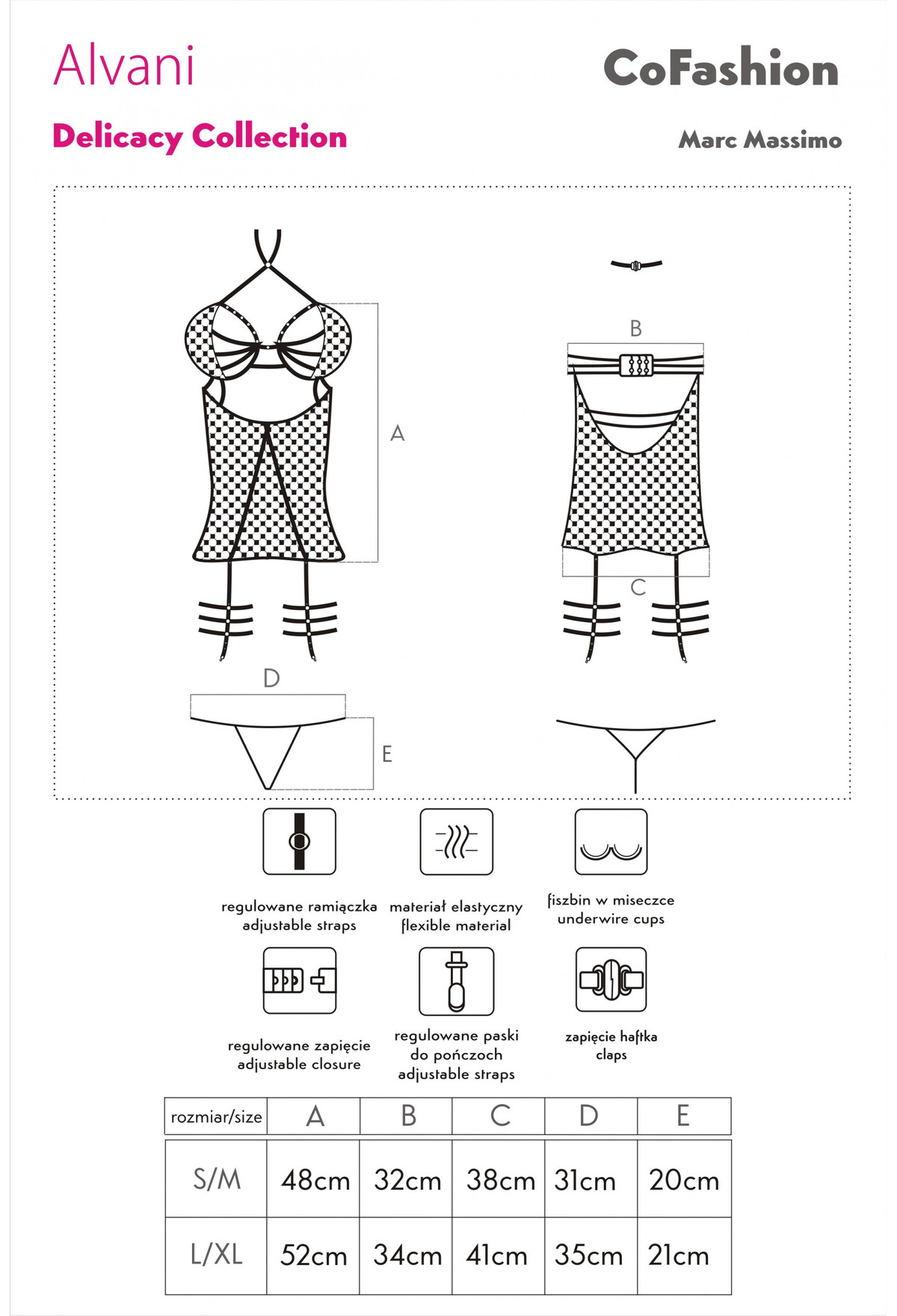 Alvani

CoFashion

Delicacy Collection

Marc Massimo

A

B

C

D

E

regulowane ramiączka
adjustable straps

materiał elastyczny
flexible material

fiszbin w miseczce
underwire cups

regulowane zapięcie
adjustable closure

regulowane paski
do pończoch
adjustable straps

zapięcie haftka
claps

| rozmiar/size | A | B | C | D | E |
|---|---|---|---|---|---|
| S/M | 48cm | 32cm | 38cm | 31cm | 20cm |
| L/XL | 52cm | 34cm | 41cm | 35cm | 21cm |